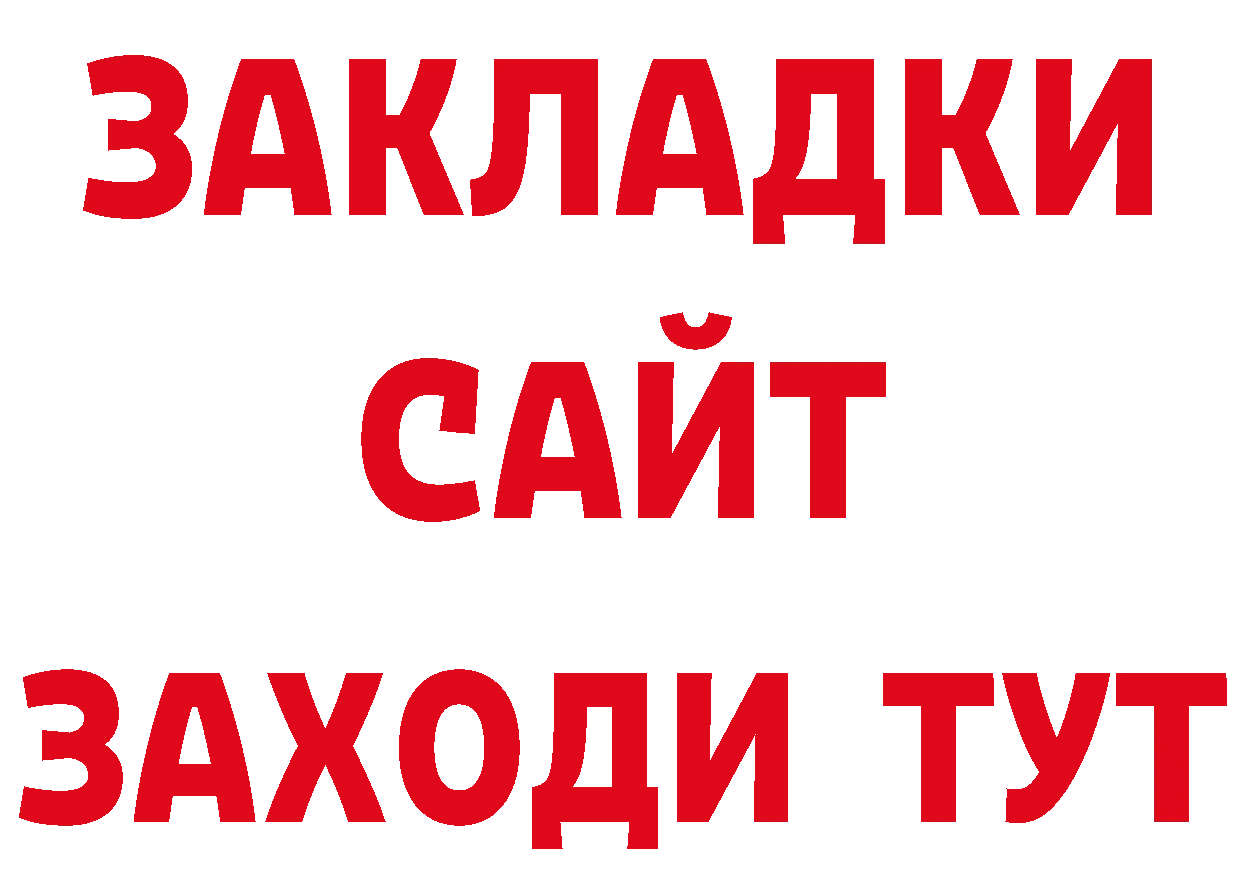 ЗАКЛАДКИ
САЙТ
ЗАХОДИ ТУТ